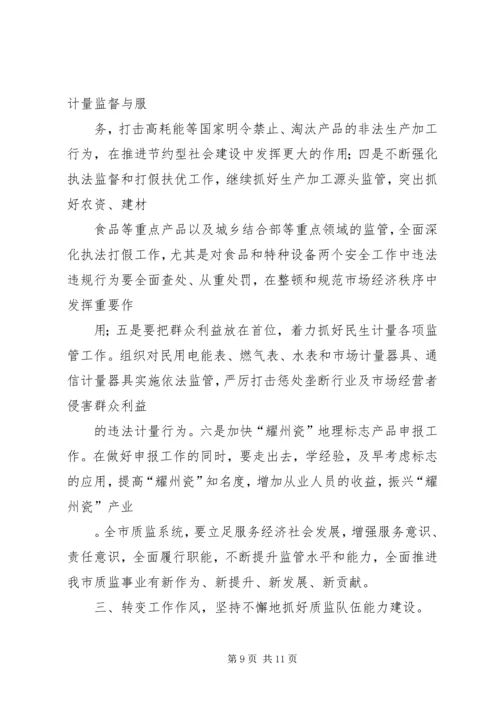 计量监督与服

务，打击高耗能等国家明令禁止、淘汰产品的非法生产加工行为，在推进节约型社会建设中发挥更大的作用；四是不断强化执法监督和打假扶优工作，继续抓好生产加工源头监管，突出抓好农资、建材

食品等重点产品以及城乡结合部等重点领域的监管，全面深化执法打假工作，尤其是对食品和特种设备两个安全工作中违法违规行为要全面查处、从重处罚，在整顿和规范市场经济秩序中发挥重要作

用；五是要把群众利益放在首位，着力抓好民生计量各项监管工作。组织对民用电能表、燃气表、水表和市场计量器具、通信计量器具实施依法监管，严厉打击惩处垄断行业及市场经营者侵害群众利益

的违法计量行为。六是加快“耀州瓷”地理标志产品申报工作。在做好申报工作的同时，要走出去，学经验，及早考虑标志的应用，提高“耀州瓷”知名度，增加从业人员的收益，振兴“耀州瓷”产业

。全市质监系统，要立足服务经济社会发展，增强服务意识、责任意识，全面履行职能，不断提升监管水平和能力，全面推进我市质监事业有新作为、新提升、新发展、新贡献。

三、转变工作作风，坚持不懈地抓好质监队伍能力建设。

第 9 页 共 11 页